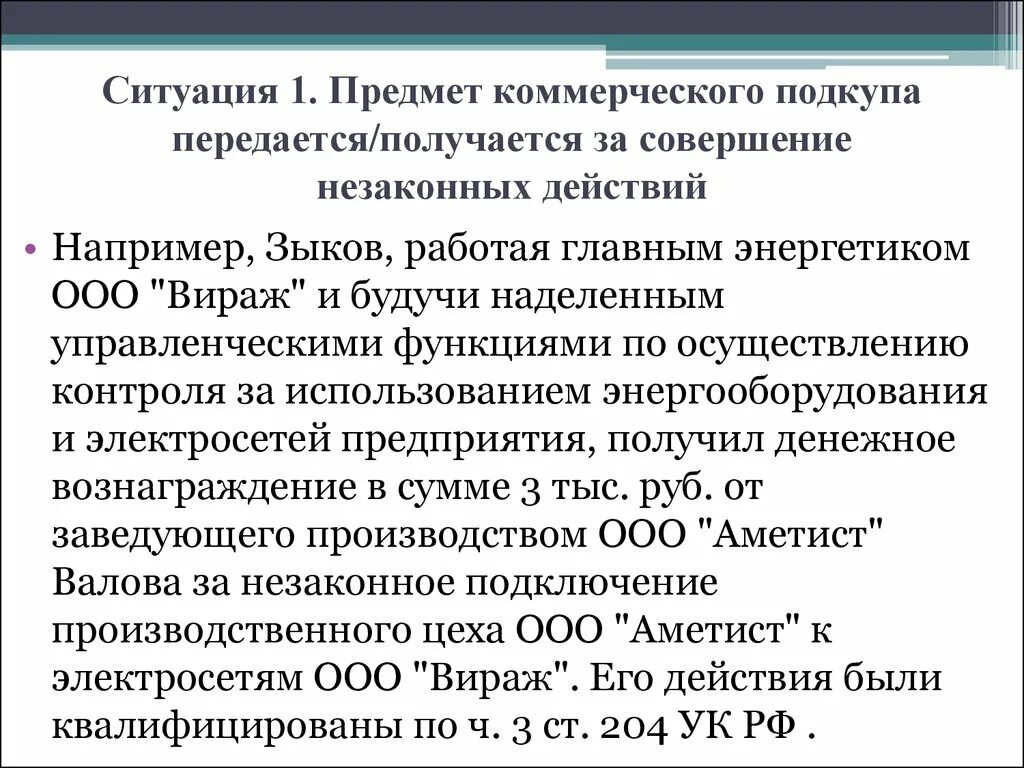 Ситуация 1. Предмет коммерческого подкупа передается/получается за совершение незаконных действий

• Например, Зыков, работая главным энергетиком ООО "Вираж" и будучи наделенным управленческими функциями по осуществлению контроля за использованием энергооборудования и электросетей предприятия, получил денежное вознаграждение в сумме 3 тыс. руб. от заведующего производством ООО "Аметист" Валова за незаконное подключение производственного цеха ООО "Аметист" к электросетям ООО "Вираж". Его действия были квалифицированы по ч. 3 ст. 204 УК РФ .